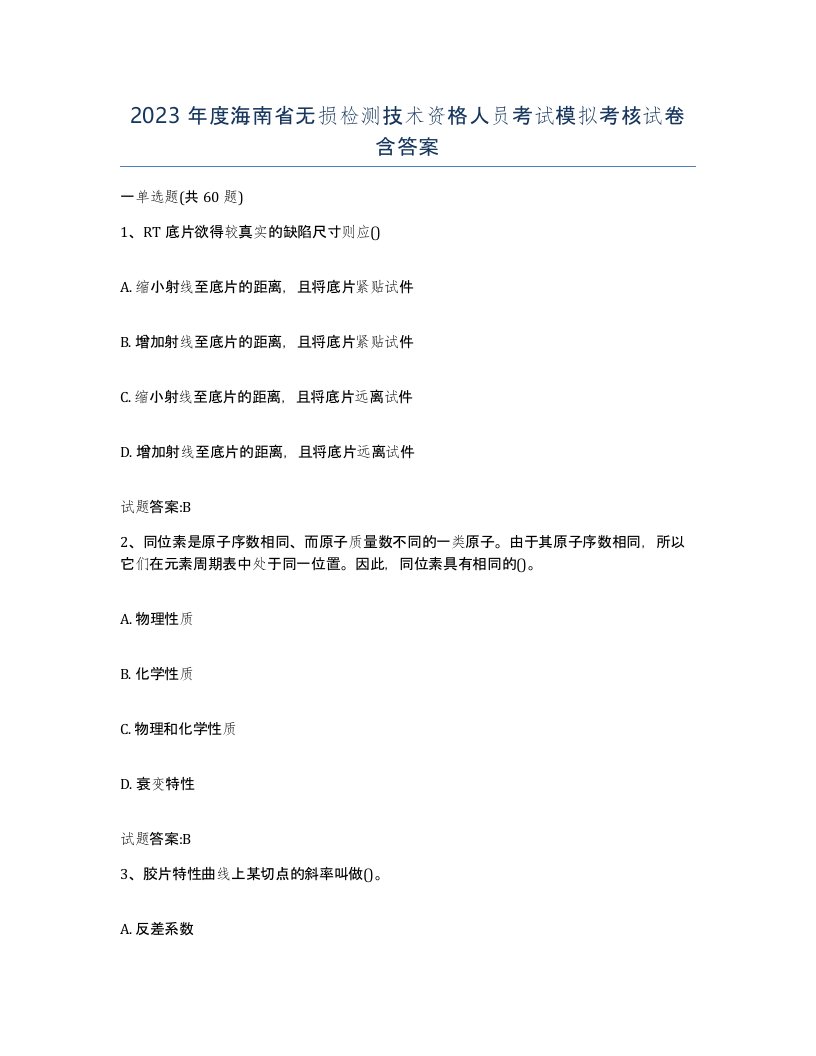 2023 年度海南省无损检测技术资格人员考试模拟考核试卷含答案

一单选题(共 60 题)

1、RT 底片欲得较真实的缺陷尺寸则应()

A. 缩小射线至底片的距离，且将底片紧贴试件

B. 增加射线至底片的距离，且将底片紧贴试件

C. 缩小射线至底片的距离，且将底片远离试件

D. 增加射线至底片的距离，且将底片远离试件

试题答案:B

2、同位素是原子序数相同、而原子质量数不同的一类原子。由于其原子序数相同，所以它们在元素周期表中处于同一位置。因此，同位素具有相同的()。

A. 物理性质

B. 化学性质

C. 物理和化学性质

D. 衰变特性

试题答案:B

3、胶片特性曲线上某切点的斜率叫做()。

A. 反差系数